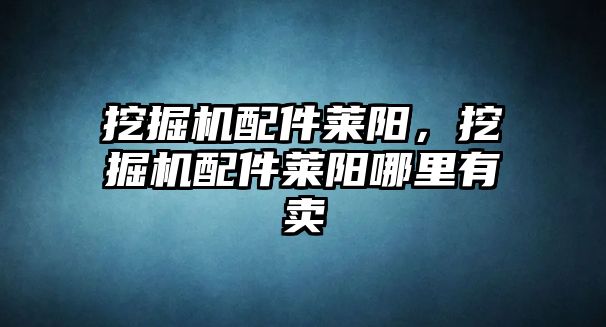 挖掘机配件莱阳，挖掘机配件莱阳哪里有卖